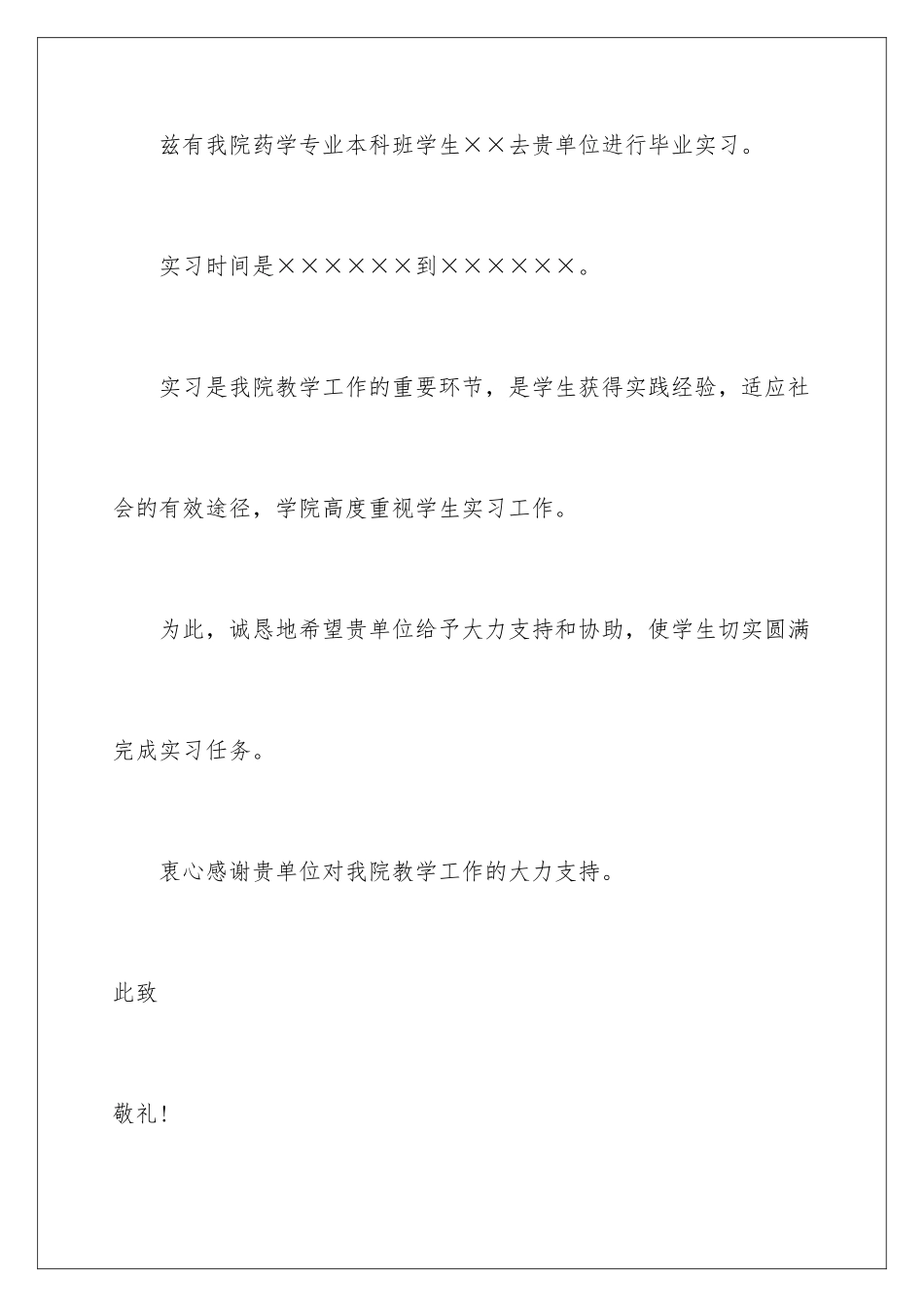 兹有我院药学专业本科班学生××去贵单位进行毕业实习。

实习时间是××××××到××××××。

实习是我院教学工作的重要环节，是学生获得实践经验，适应社会的有效途径，学院高度重视学生实习工作。

为此，诚恳地希望贵单位给予大力支持和协助，使学生切实圆满完成实习任务。

衷心感谢贵单位对我院教学工作的大力支持。

此致

敬礼!